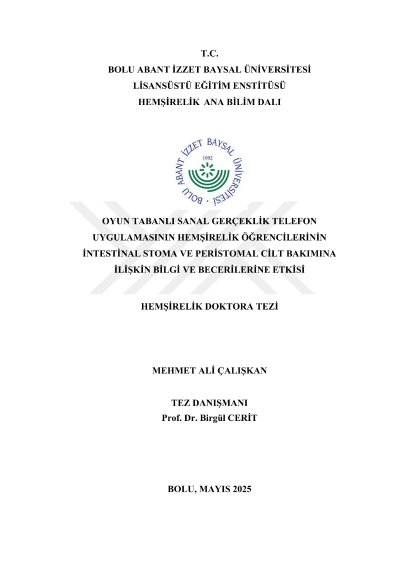 T.C.
BOLU ABANT İZZET BAYSAL ÜNİVERSİTESİ
LİSANSÜSTÜ EĞİTİM ENSTİTÜSÜ
HEMŞİRELİK ANA BİLİM DALI

BOLU ABANT İZZET BAYSAL ÜNİVERSİTESİ
1992

OYUN TABANLI SANAL GERÇEKLİK TELEFON UYGULAMASININ HEMŞİRELİK ÖĞRENCİLERİNİN İNTESTİNAL STOMA VE PERİSTOMAL CİLT BAKIMINA İLİŞKİN BİLGİ VE BECERİLERİNE ETKİSİ

HEMŞİRELİK DOKTORA TEZİ

MEHMET ALİ ÇALIŞKAN

TEZ DANIŞMANI
Prof. Dr. Birgül CERİT

BOLU, MAYIS 2025